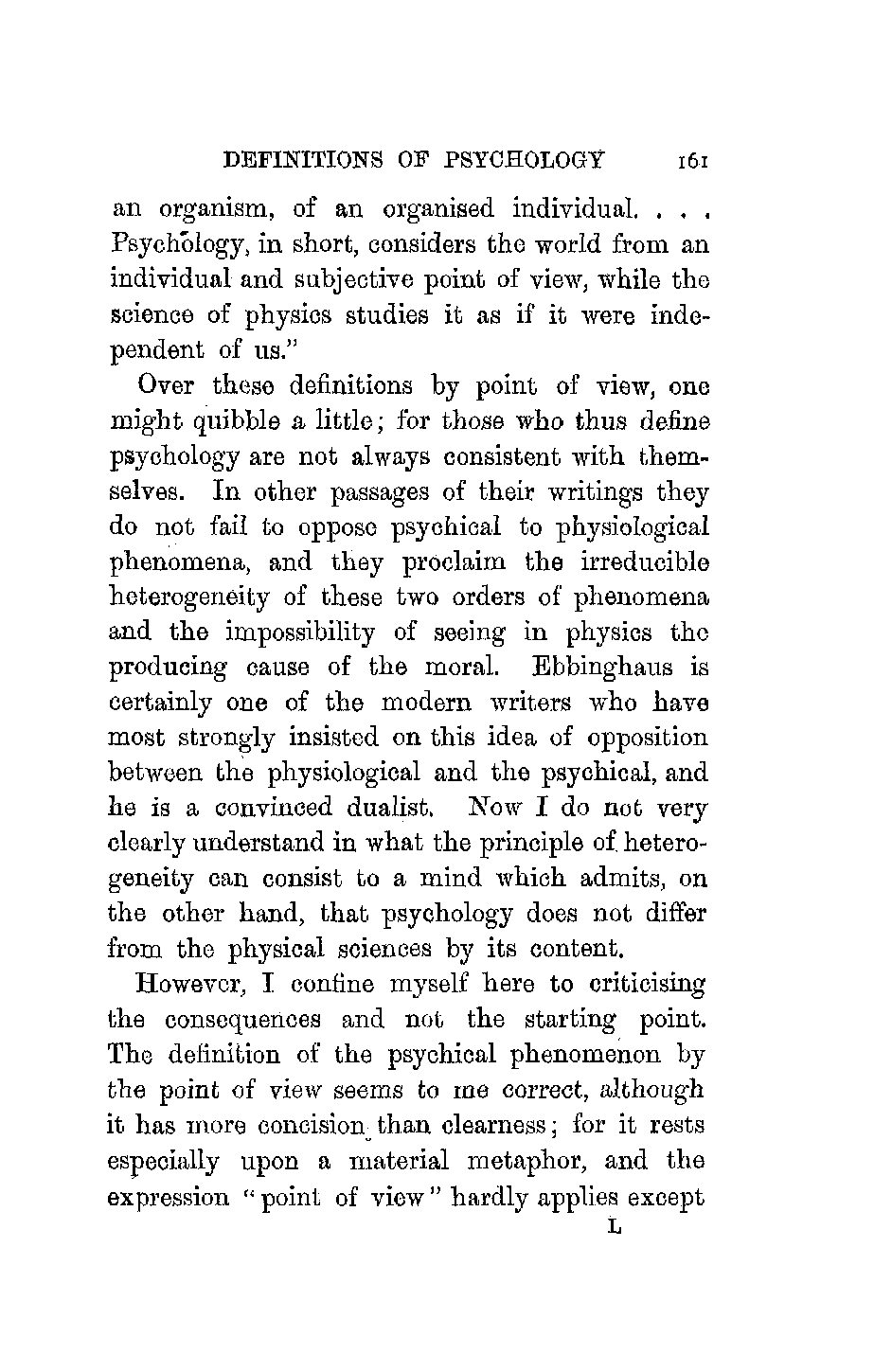 DEFINITIONS OF PSYCHOLOGY 161

an organism, of an organised individual. . . . Psychology, in short, considers the world from an individual and subjective point of view, while the science of physics studies it as if it were independent of us."

Over these definitions by point of view, one might quibble a little; for those who thus define psychology are not always consistent with themselves. In other passages of their writings they do not fail to oppose psychical to physiological phenomena, and they proclaim the irreducible heterogeneity of these two orders of phenomena and the impossibility of seeing in physics the producing cause of the moral. Ebbinghaus is certainly one of the modern writers who have most strongly insisted on this idea of opposition between the physiological and the psychical, and he is a convinced dualist. Now I do not very clearly understand in what the principle of heterogeneity can consist to a mind which admits, on the other hand, that psychology does not differ from the physical sciences by its content.

However, I confine myself here to criticising the consequences and not the starting point. The definition of the psychical phenomenon by the point of view seems to me correct, although it has more concision than clearness; for it rests especially upon a material metaphor, and the expression "point of view" hardly applies except

L